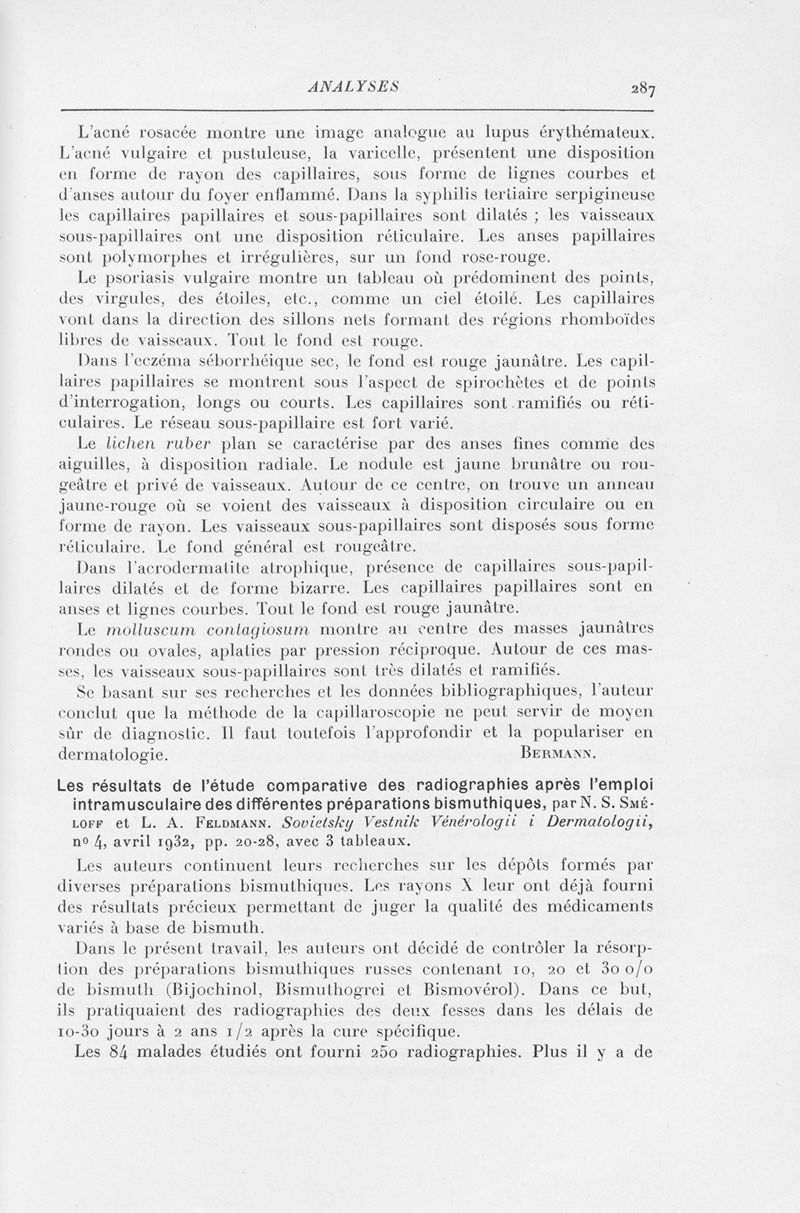 ANALYSES 287

L'acné rosacée montre une image analogue au lupus érythémateux. L'acné vulgaire et pustuleuse, la varicelle, présentent une disposition en forme de rayon des capillaires, sous forme de lignes courbes et d'anses autour du foyer enflammé. Dans la syphilis tertiaire serpigineuse les capillaires papillaires et sous-papillaires sont dilatés ; les vaisseaux sous-papillaires ont une disposition réticulaire. Les anses papillaires sont polymorphes et irrégulières, sur un fond rose-rouge.

Le psoriasis vulgaire montre un tableau où prédominent des points, des virgules, des étoiles, etc., comme un ciel étoilé. Les capillaires vont dans la direction des sillons nets formant des régions rhomboïdes libres de vaisseaux. Tout le fond est rouge.

Dans l'eczéma séborrhéique sec, le fond est rouge jaunâtre. Les capillaires papillaires se montrent sous l'aspect de spirochètes et de points d'interrogation, longs ou courts. Les capillaires sont ramifiés ou réticulaires. Le réseau sous-papillaire est fort varié.

Le lichen ruber plan se caractérise par des anses fines comme des aiguilles, à disposition radiale. Le nodule est jaune brunâtre ou rougeâtre et privé de vaisseaux. Autour de ce centre, on trouve un anneau jaune-rouge où se voient des vaisseaux à disposition circulaire ou en forme de rayon. Les vaisseaux sous-papillaires sont disposés sous forme réticulaire. Le fond général est rougeâtre.

Dans l'acrodermatite atrophique, présence de capillaires sous-papillaires dilatés et de forme bizarre. Les capillaires papillaires sont en anses et lignes courbes. Tout le fond est rouge jaunâtre.

Le molluscum contagiosum montre au centre des masses jaunâtres rondes ou ovales, aplaties par pression réciproque. Autour de ces masses, les vaisseaux sous-papillaires sont très dilatés et ramifiés.

Se basant sur ses recherches et les données bibliographiques, l'auteur conclut que la méthode de la capillaroscopie ne peut servir de moyen sûr de diagnostic. Il faut toutefois l'approfondir et la populariser en dermatologie. BERMANN.

Les résultats de l'étude comparative des radiographies après l'emploi intramusculaire des différentes préparations bismuthiques, par N. S. SMÉLOFF et L. A. FELDMANN. Sovietsky Vestnik Vénérologii i Dermatologii, no 4, avril 1932, pp. 20-28, avec 3 tableaux.

Les auteurs continuent leurs recherches sur les dépôts formés par diverses préparations bismuthiques. Les rayons X leur ont déjà fourni des résultats précieux permettant de juger la qualité des médicaments variés à base de bismuth.

Dans le présent travail, les auteurs ont décidé de contrôler la résorption des préparations bismuthiques russes contenant 10, 20 et 30 o/o de bismuth (Bijochinol, Bismuthogrei et Bismovérol). Dans ce but, ils pratiquaient des radiographies des deux fesses dans les délais de 10-30 jours à 2 ans 1/2 après la cure spécifique.

Les 84 malades étudiés ont fourni 250 radiographies. Plus il y a de